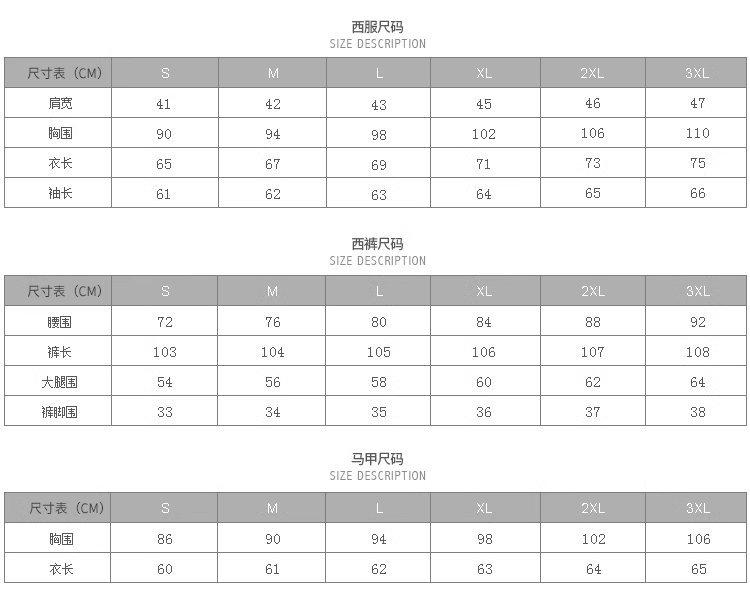 西服尺码
SIZE DESCRIPTION

| 尺寸表（CM） | S | M | L | XL | 2XL | 3XL |
|---|---|---|---|---|---|---|
| 肩宽 | 41 | 42 | 43 | 45 | 46 | 47 |
| 胸围 | 90 | 94 | 98 | 102 | 106 | 110 |
| 衣长 | 65 | 67 | 69 | 71 | 73 | 75 |
| 袖长 | 61 | 62 | 63 | 64 | 65 | 66 |

西裤尺码
SIZE DESCRIPTION

| 尺寸表（CM） | S | M | L | XL | 2XL | 3XL |
|---|---|---|---|---|---|---|
| 腰围 | 72 | 76 | 80 | 84 | 88 | 92 |
| 裤长 | 103 | 104 | 105 | 106 | 107 | 108 |
| 大腿围 | 54 | 56 | 58 | 60 | 62 | 64 |
| 裤脚围 | 33 | 34 | 35 | 36 | 37 | 38 |

马甲尺码
SIZE DESCRIPTION

| 尺寸表（CM） | S | M | L | XL | 2XL | 3XL |
|---|---|---|---|---|---|---|
| 胸围 | 86 | 90 | 94 | 98 | 102 | 106 |
| 衣长 | 60 | 61 | 62 | 63 | 64 | 65 |